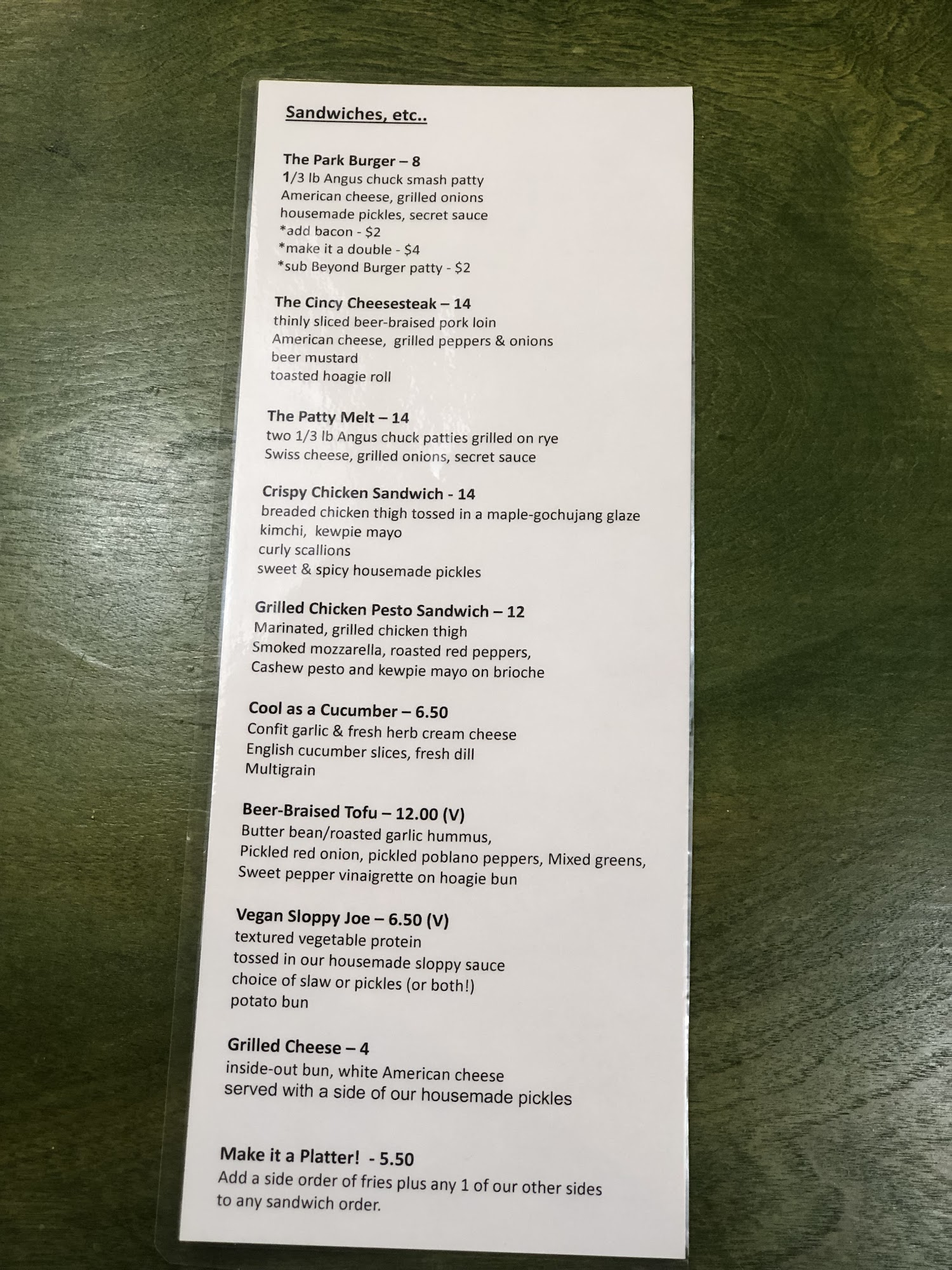 Sandwiches, etc..

The Park Burger – 8
1/3 lb Angus chuck smash patty
American cheese, grilled onions
housemade pickles, secret sauce
*add bacon - $2
*make it a double - $4
*sub Beyond Burger patty - $2

The Cincy Cheesesteak – 14
thinly sliced beer-braised pork loin
American cheese, grilled peppers & onions
beer mustard
toasted hoagie roll

The Patty Melt – 14
two 1/3 lb Angus chuck patties grilled on rye
Swiss cheese, grilled onions, secret sauce

Crispy Chicken Sandwich - 14
breaded chicken thigh tossed in a maple-gochujang glaze
kimchi, kewpie mayo
curly scallions
sweet & spicy housemade pickles

Grilled Chicken Pesto Sandwich – 12
Marinated, grilled chicken thigh
Smoked mozzarella, roasted red peppers,
Cashew pesto and kewpie mayo on brioche

Cool as a Cucumber – 6.50
Confit garlic & fresh herb cream cheese
English cucumber slices, fresh dill
Multigrain

Beer-Braised Tofu – 12.00 (V)
Butter bean/roasted garlic hummus,
Pickled red onion, pickled poblano peppers, Mixed greens,
Sweet pepper vinaigrette on hoagie bun

Vegan Sloppy Joe – 6.50 (V)
textured vegetable protein
tossed in our housemade sloppy sauce
choice of slaw or pickles (or both!)
potato bun

Grilled Cheese – 4
inside-out bun, white American cheese
served with a side of our housemade pickles

Make it a Platter! - 5.50
Add a side order of fries plus any 1 of our other sides to any sandwich order.